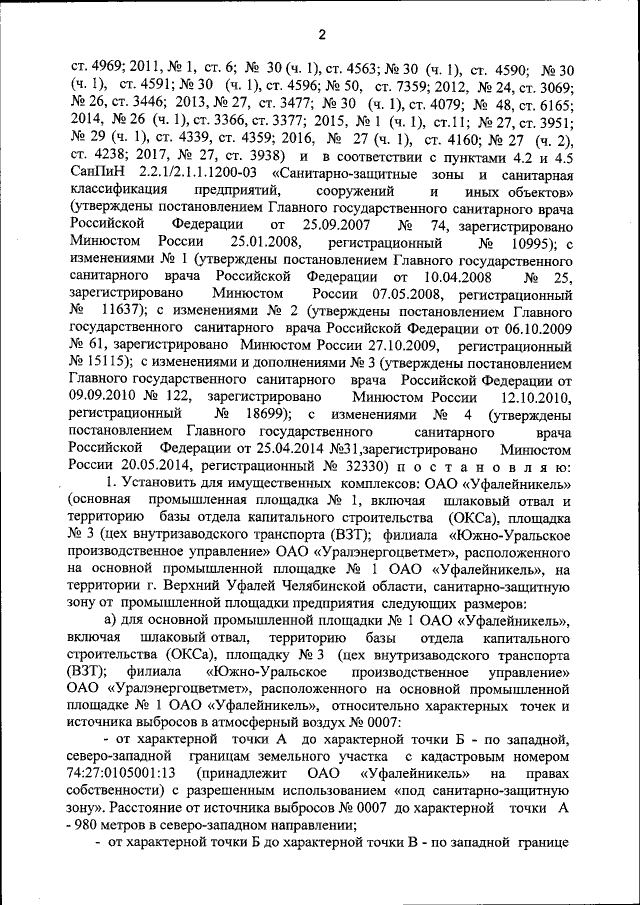 2

ст. 4969; 2011, № 1, ст. 6; № 30 (ч. 1), ст. 4563; № 30 (ч. 1), ст. 4590; № 30 (ч. 1), ст. 4591; № 30 (ч. 1), ст. 4596; № 50, ст. 7359; 2012, № 24, ст. 3069; № 26, ст. 3446; 2013, № 27, ст. 3477; № 30 (ч. 1), ст. 4079; № 48, ст. 6165; 2014, № 26 (ч. 1), ст. 3366, ст. 3377; 2015, № 1 (ч. 1), ст.11; № 27, ст. 3951; № 29 (ч. 1), ст. 4339, ст. 4359; 2016, № 27 (ч. 1), ст. 4160; № 27 (ч. 2), ст. 4238; 2017, № 27, ст. 3938) и в соответствии с пунктами 4.2 и 4.5 СанПиН 2.2.1/2.1.1.1200-03 «Санитарно-защитные зоны и санитарная классификация предприятий, сооружений и иных объектов» (утверждены постановлением Главного государственного санитарного врача Российской Федерации от 25.09.2007 № 74, зарегистрировано Минюстом России 25.01.2008, регистрационный № 10995); с изменениями № 1 (утверждены постановлением Главного государственного санитарного врача Российской Федерации от 10.04.2008 № 25, зарегистрировано Минюстом России 07.05.2008, регистрационный № 11637); с изменениями № 2 (утверждены постановлением Главного государственного санитарного врача Российской Федерации от 06.10.2009 № 61, зарегистрировано Минюстом России 27.10.2009, регистрационный № 15115); с изменениями и дополнениями № 3 (утверждены постановлением Главного государственного санитарного врача Российской Федерации от 09.09.2010 № 122, зарегистрировано Минюстом России 12.10.2010, регистрационный № 18699); с изменениями № 4 (утверждены постановлением Главного государственного санитарного врача Российской Федерации от 25.04.2014 №31,зарегистрировано Минюстом России 20.05.2014, регистрационный № 32330) п о с т а н о в л я ю:

1. Установить для имущественных комплексов: ОАО «Уфалейникель» (основная промышленная площадка № 1, включая шлаковый отвал и территорию базы отдела капитального строительства (ОКСа), площадка № 3 (цех внутризаводского транспорта (ВЗТ); филиала «Южно-Уральское производственное управление» ОАО «Уралэнергоцветмет», расположенного на основной промышленной площадке № 1 ОАО «Уфалейникель», на территории г. Верхний Уфалей Челябинской области, санитарно-защитную зону от промышленной площадки предприятия следующих размеров:

а) для основной промышленной площадки № 1 ОАО «Уфалейникель», включая шлаковый отвал, территорию базы отдела капитального строительства (ОКСа), площадку № 3 (цех внутризаводского транспорта (ВЗТ); филиала «Южно-Уральское производственное управление» ОАО «Уралэнергоцветмет», расположенного на основной промышленной площадке № 1 ОАО «Уфалейникель», относительно характерных точек и источника выбросов в атмосферный воздух № 0007:

- от характерной точки А до характерной точки Б - по западной, северо-западной границам земельного участка с кадастровым номером 74:27:0105001:13 (принадлежит ОАО «Уфалейникель» на правах собственности) с разрешенным использованием «под санитарно-защитную зону». Расстояние от источника выбросов № 0007 до характерной точки А - 980 метров в северо-западном направлении;

- от характерной точки Б до характерной точки В - по западной границе